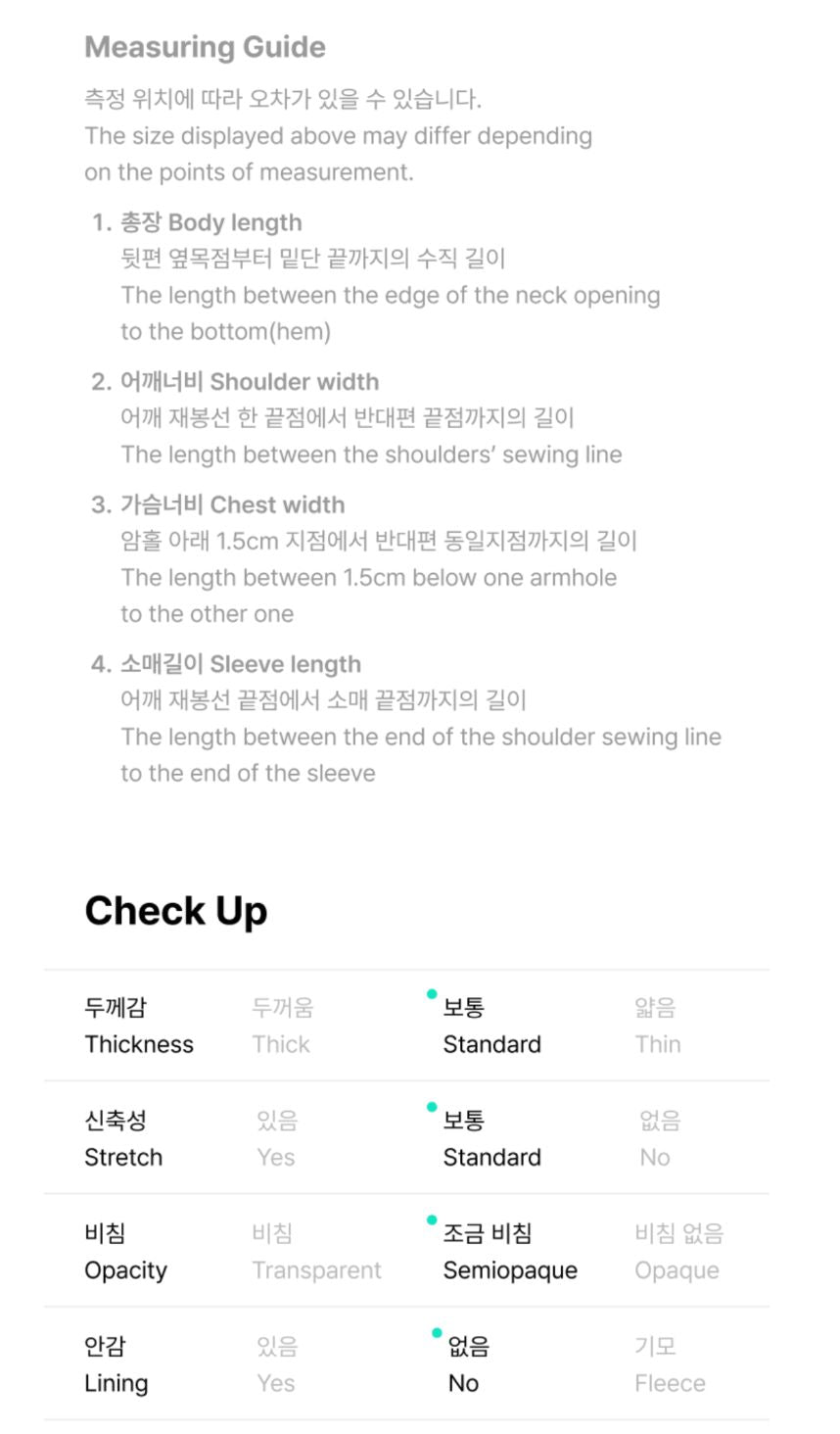 Measuring Guide

측정 위치에 따라 오차가 있을 수 있습니다.
The size displayed above may differ depending on the points of measurement.

1. 총장 Body length
뒷편 옆목점부터 밑단 끝까지의 수직 길이
The length between the edge of the neck opening to the bottom(hem)

2. 어깨너비 Shoulder width
어깨 재봉선 한 끝점에서 반대편 끝점까지의 길이
The length between the shoulders' sewing line

3. 가슴너비 Chest width
암홀 아래 1.5cm 지점에서 반대편 동일지점까지의 길이
The length between 1.5cm below one armhole to the other one

4. 소매길이 Sleeve length
어깨 재봉선 끝점에서 소매 끝점까지의 길이
The length between the end of the shoulder sewing line to the end of the sleeve

Check Up

| 두께감 Thickness | 두꺼움 Thick | 보통 Standard | 얇음 Thin |
|---|---|---|---|
| 신축성 Stretch | 있음 Yes | 보통 Standard | 없음 No |
| 비침 Opacity | 비침 Transparent | 조금 비침 Semiopaque | 비침 없음 Opaque |
| 안감 Lining | 있음 Yes | 없음 No | 기모 Fleece |